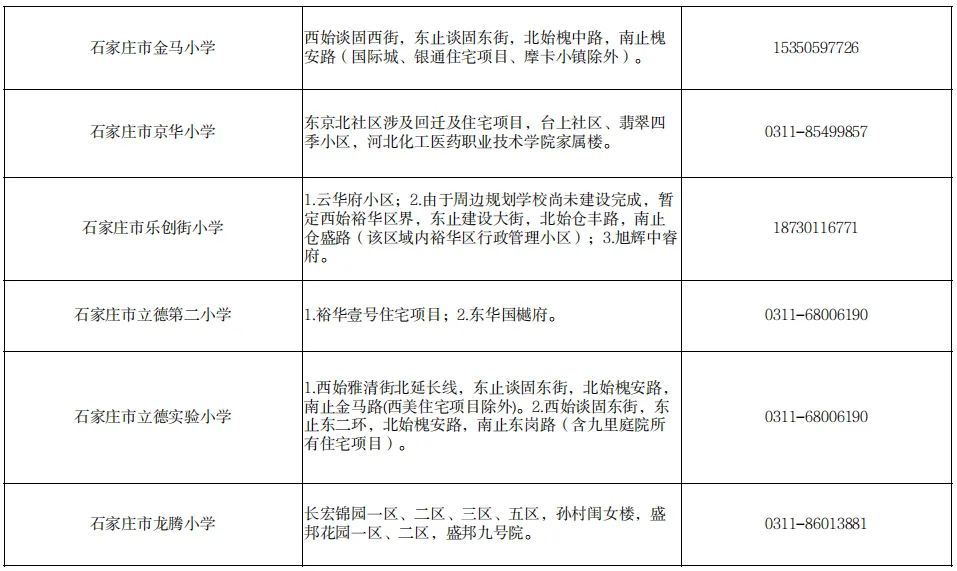 | 石家庄市金马小学 | 西始谈固西街，东止谈固东街，北始槐中路，南止槐安路（国际城、银通住宅项目、摩卡小镇除外）。 | 15350597726 |
|---|---|---|
| 石家庄市京华小学 | 东京北社区涉及回迁及住宅项目，台上社区、翡翠四季小区，河北化工医药职业技术学院家属楼。 | 0311-85499857 |
| 石家庄市乐创街小学 | 1.云华府小区；2.由于周边规划学校尚未建设完成，暂定西始裕华区界，东止建设大街，北始仓丰路，南止仓盛路（该区域内裕华区行政管理小区）；3.旭辉中睿府。 | 18730116771 |
| 石家庄市立德第二小学 | 1.裕华壹号住宅项目；2.东华国樾府。 | 0311-68006190 |
| 石家庄市立德实验小学 | 1.西始雅清街北延长线，东止谈固东街，北始槐安路，南止金马路(西美住宅项目除外)。2.西始谈固东街，东止东二环，北始槐安路，南止东岗路（含九里庭院所有住宅项目）。 | 0311-68006190 |
| 石家庄市龙腾小学 | 长宏锦园一区、二区、三区、五区，孙村闺女楼，盛邦花园一区、二区，盛邦九号院。 | 0311-86013881 |